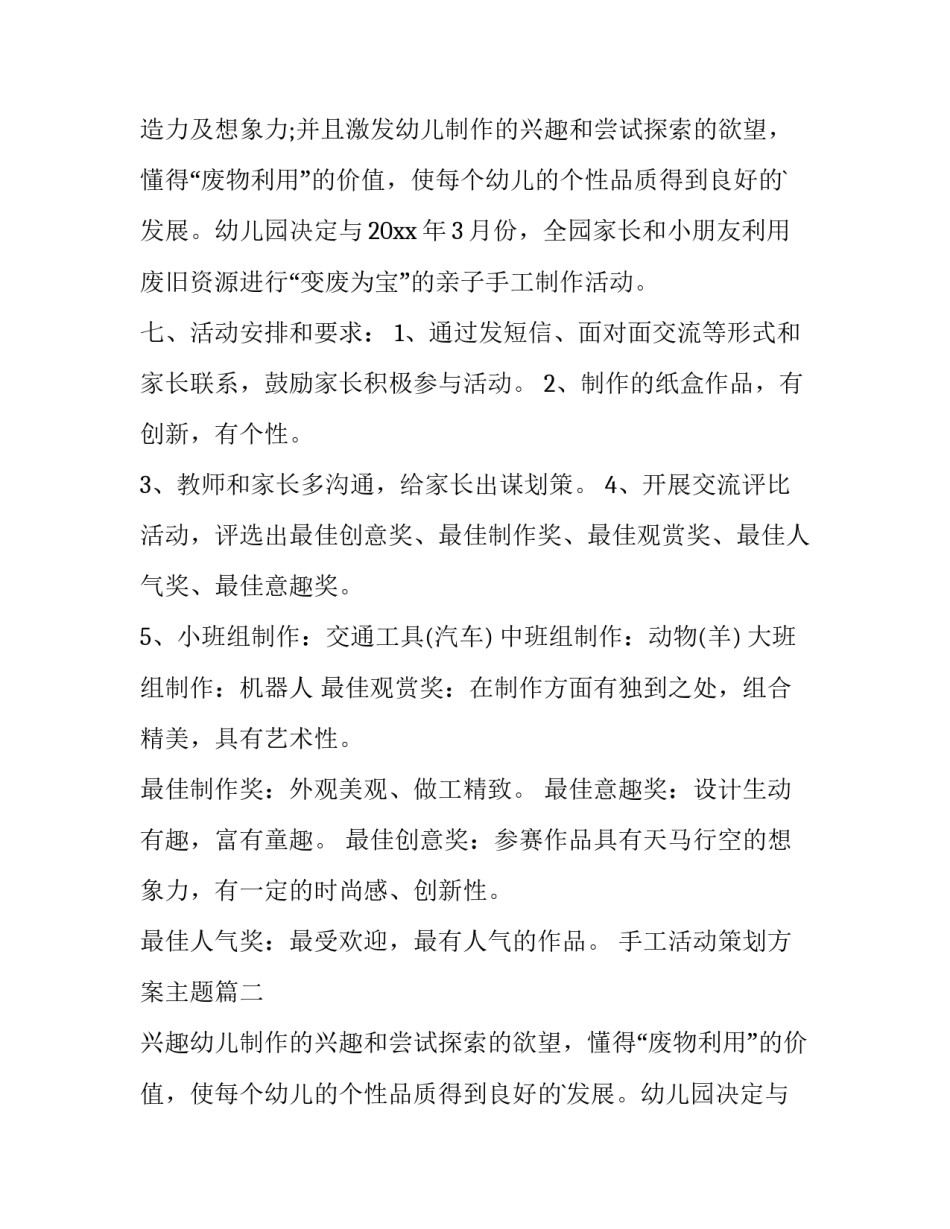 造力及想象力;并且激发幼儿制作的兴趣和尝试探索的欲望，懂得“废物利用”的价值，使每个幼儿的个性品质得到良好的`发展。幼儿园决定与20xx年3月份，全园家长和小朋友利用废旧资源进行“变废为宝”的亲子手工制作活动。

七、活动安排和要求： 1、通过发短信、面对面交流等形式和家长联系，鼓励家长积极参与活动。 2、制作的纸盒作品，有创新，有个性。

3、教师和家长多沟通，给家长出谋划策。 4、开展交流评比活动，评选出最佳创意奖、最佳制作奖、最佳观赏奖、最佳人气奖、最佳意趣奖。

5、小班组制作：交通工具(汽车) 中班组制作：动物(羊) 大班组制作：机器人 最佳观赏奖：在制作方面有独到之处，组合精美，具有艺术性。

最佳制作奖：外观美观、做工精致。 最佳意趣奖：设计生动有趣，富有童趣。 最佳创意奖：参赛作品具有天马行空的想象力，有一定的时尚感、创新性。

最佳人气奖：最受欢迎，最有人气的作品。 手工活动策划方案主题篇二

兴趣幼儿制作的兴趣和尝试探索的欲望，懂得“废物利用”的价值，使每个幼儿的个性品质得到良好的`发展。幼儿园决定与